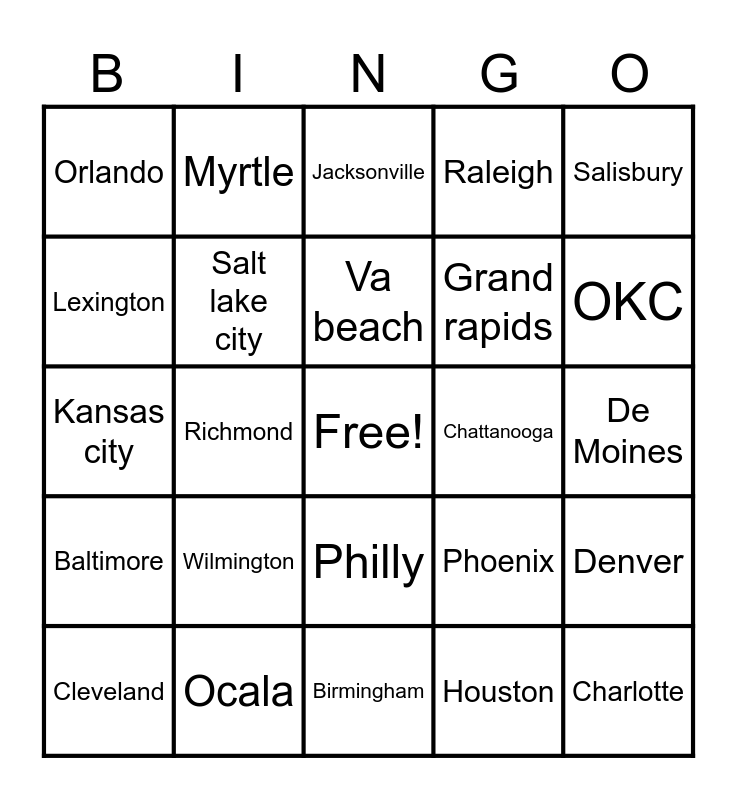 | B | I | N | G | O |
|---|---|---|---|---|
| Orlando | Myrtle | Jacksonville | Raleigh | Salisbury |
| Lexington | Salt lake city | Va beach | Grand rapids | OKC |
| Kansas city | Richmond | Free! | Chattanooga | De Moines |
| Baltimore | Wilmington | Philly | Phoenix | Denver |
| Cleveland | Ocala | Birmingham | Houston | Charlotte |